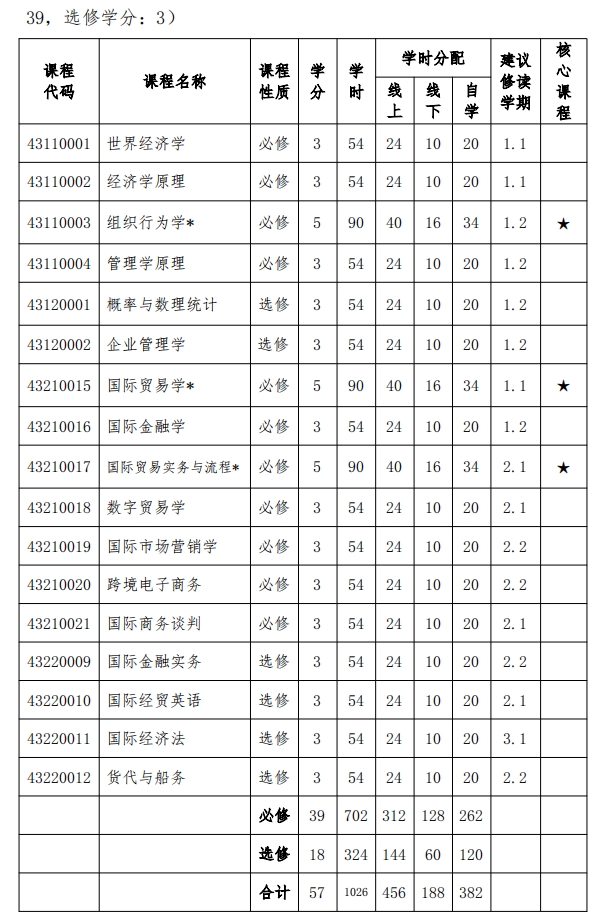 39，选修学分：3）

| 课程代码 | 课程名称 | 课程性质 | 学分 | 学时 | 学时分配 线上 | 学时分配 线下 | 学时分配 自学 | 建议修读学期 | 核心课程 |
|---|---|---|---|---|---|---|---|---|---|
| 43110001 | 世界经济学 | 必修 | 3 | 54 | 24 | 10 | 20 | 1.1 | |
| 43110002 | 经济学原理 | 必修 | 3 | 54 | 24 | 10 | 20 | 1.1 | |
| 43110003 | 组织行为学* | 必修 | 5 | 90 | 40 | 16 | 34 | 1.2 | ★ |
| 43110004 | 管理学原理 | 必修 | 3 | 54 | 24 | 10 | 20 | 1.2 | |
| 43120001 | 概率与数理统计 | 选修 | 3 | 54 | 24 | 10 | 20 | 1.2 | |
| 43120002 | 企业管理学 | 选修 | 3 | 54 | 24 | 10 | 20 | 1.2 | |
| 43210015 | 国际贸易学* | 必修 | 5 | 90 | 40 | 16 | 34 | 1.1 | ★ |
| 43210016 | 国际金融学 | 必修 | 3 | 54 | 24 | 10 | 20 | 1.2 | |
| 43210017 | 国际贸易实务与流程* | 必修 | 5 | 90 | 40 | 16 | 34 | 2.1 | ★ |
| 43210018 | 数字贸易学 | 必修 | 3 | 54 | 24 | 10 | 20 | 2.1 | |
| 43210019 | 国际市场营销学 | 必修 | 3 | 54 | 24 | 10 | 20 | 2.2 | |
| 43210020 | 跨境电子商务 | 必修 | 3 | 54 | 24 | 10 | 20 | 2.2 | |
| 43210021 | 国际商务谈判 | 必修 | 3 | 54 | 24 | 10 | 20 | 2.1 | |
| 43220009 | 国际金融实务 | 选修 | 3 | 54 | 24 | 10 | 20 | 2.2 | |
| 43220010 | 国际经贸英语 | 选修 | 3 | 54 | 24 | 10 | 20 | 2.1 | |
| 43220011 | 国际经济法 | 选修 | 3 | 54 | 24 | 10 | 20 | 3.1 | |
| 43220012 | 货代与船务 | 选修 | 3 | 54 | 24 | 10 | 20 | 2.2 | |
| | | 必修 | 39 | 702 | 312 | 128 | 262 | | |
| | | 选修 | 18 | 324 | 144 | 60 | 120 | | |
| | | 合计 | 57 | 1026 | 456 | 188 | 382 | | |